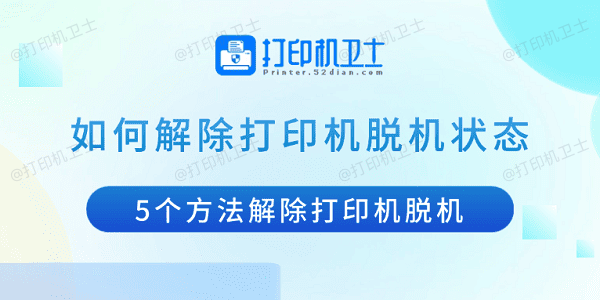 @打印机卫士 @打印机卫士 @打印机卫士 @打印机卫士

打印机卫士
Printer.52dian.com

如何解除打印机脱机状态

@打印机卫士 @打印机卫士 @打印机卫士 @打印机卫士

5个方法解除打印机脱机